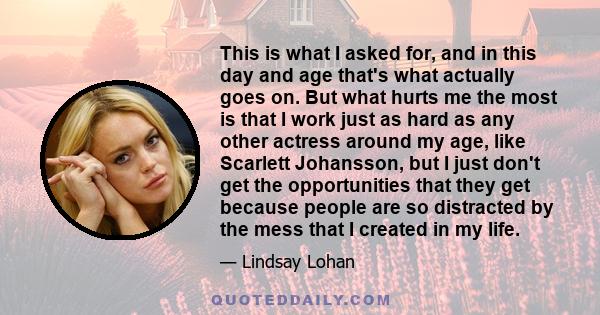 This is what I asked for, and in this day and age that's what actually goes on. But what hurts me the most is that I work just as hard as any other actress around my age, like Scarlett Johansson, but I just don't get the opportunities that they get because people are so distracted by the mess that I created in my life.

— Lindsay Lohan

QUOTEDDAILY.COM